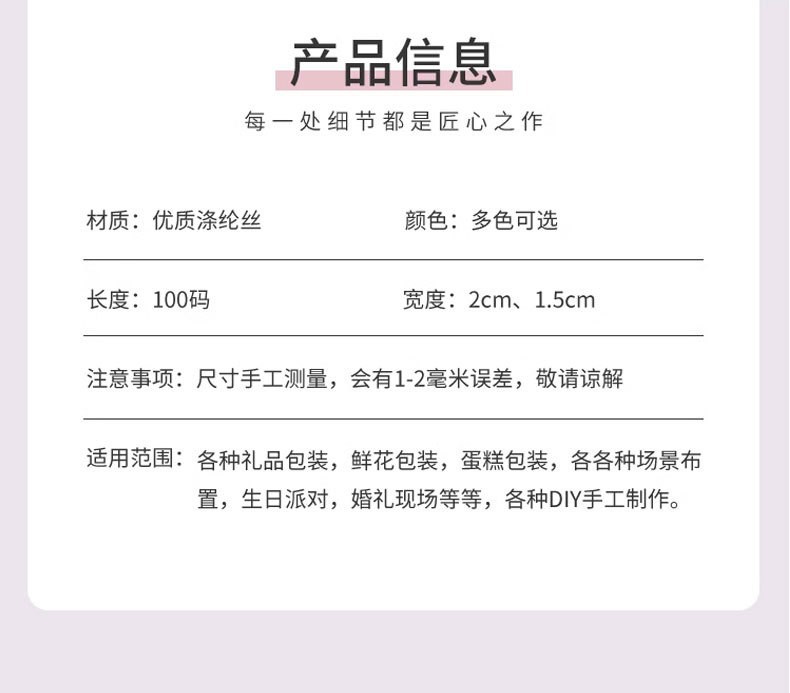 产品信息

每一处细节都是匠心之作

材质：优质涤纶丝

颜色：多色可选

长度：100码

宽度：2cm、1.5cm

注意事项：尺寸手工测量，会有1-2毫米误差，敬请谅解

适用范围：各种礼品包装，鲜花包装，蛋糕包装，各各种场景布置，生日派对，婚礼现场等等，各种DIY手工制作。